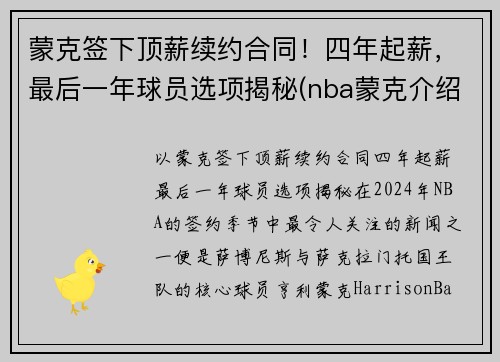 蒙克签下顶薪续约合同！四年起薪，最后一年球员选项揭秘(nba蒙克介绍

以蒙克签下顶薪续约合同四年起薪最后一年球员选项揭秘在2024年NBA的签约季节中最令人关注的新闻之一便是萨博尼斯与萨克拉门托国王队的核心球员亨利蒙克HarrisonBa